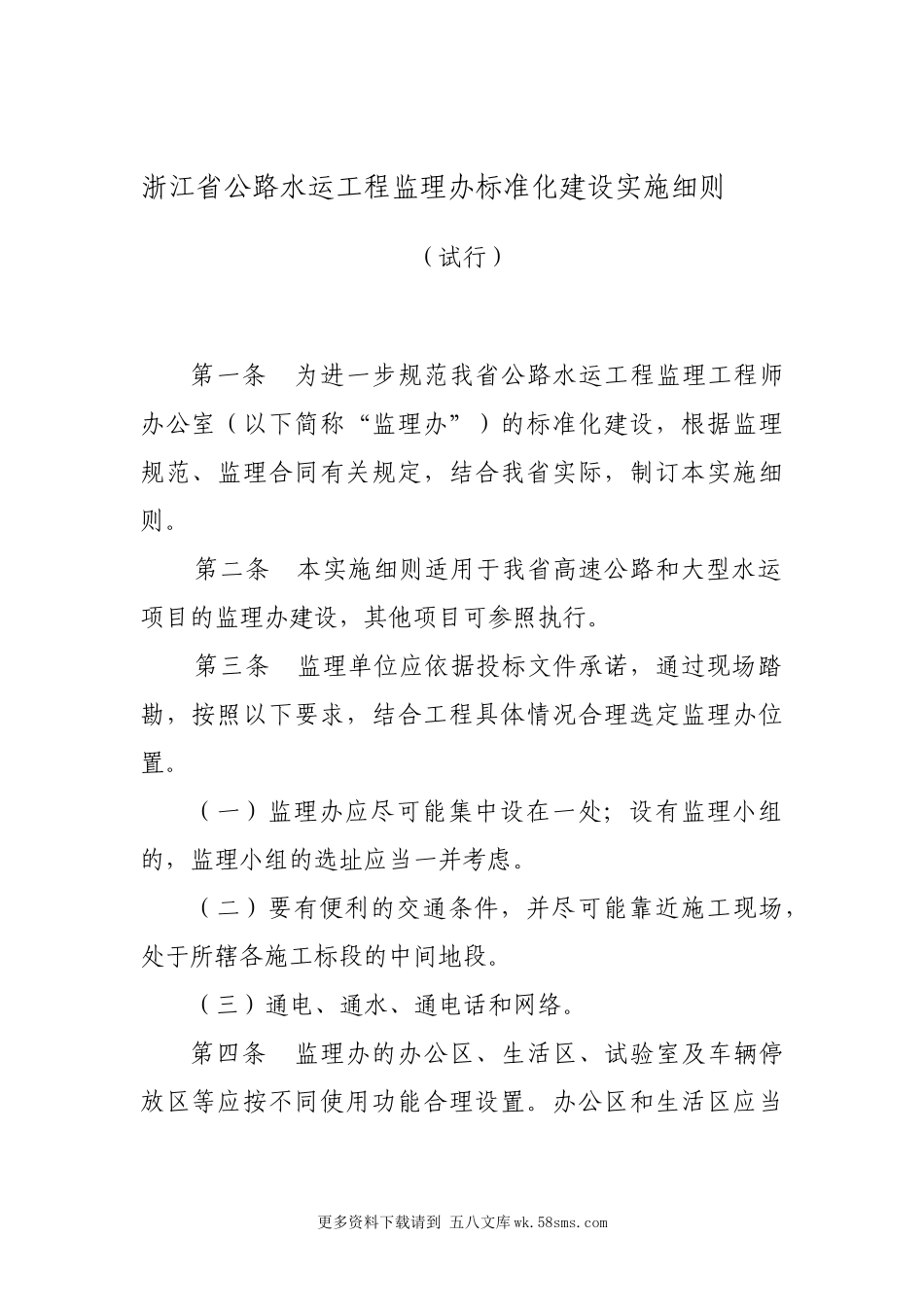 浙江省公路水运工程监理办标准化建设实施细则

（试行）

第一条　为进一步规范我省公路水运工程监理工程师办公室（以下简称“监理办”）的标准化建设，根据监理规范、监理合同有关规定，结合我省实际，制订本实施细则。

第二条　本实施细则适用于我省高速公路和大型水运项目的监理办建设，其他项目可参照执行。

第三条　监理单位应依据投标文件承诺，通过现场踏勘，按照以下要求，结合工程具体情况合理选定监理办位置。

（一）监理办应尽可能集中设在一处；设有监理小组的，监理小组的选址应当一并考虑。

（二）要有便利的交通条件，并尽可能靠近施工现场，处于所辖各施工标段的中间地段。

（三）通电、通水、通电话和网络。

第四条　监理办的办公区、生活区、试验室及车辆停放区等应按不同使用功能合理设置。办公区和生活区应当

更多资料下载请到 五八文库wk.58sms.com